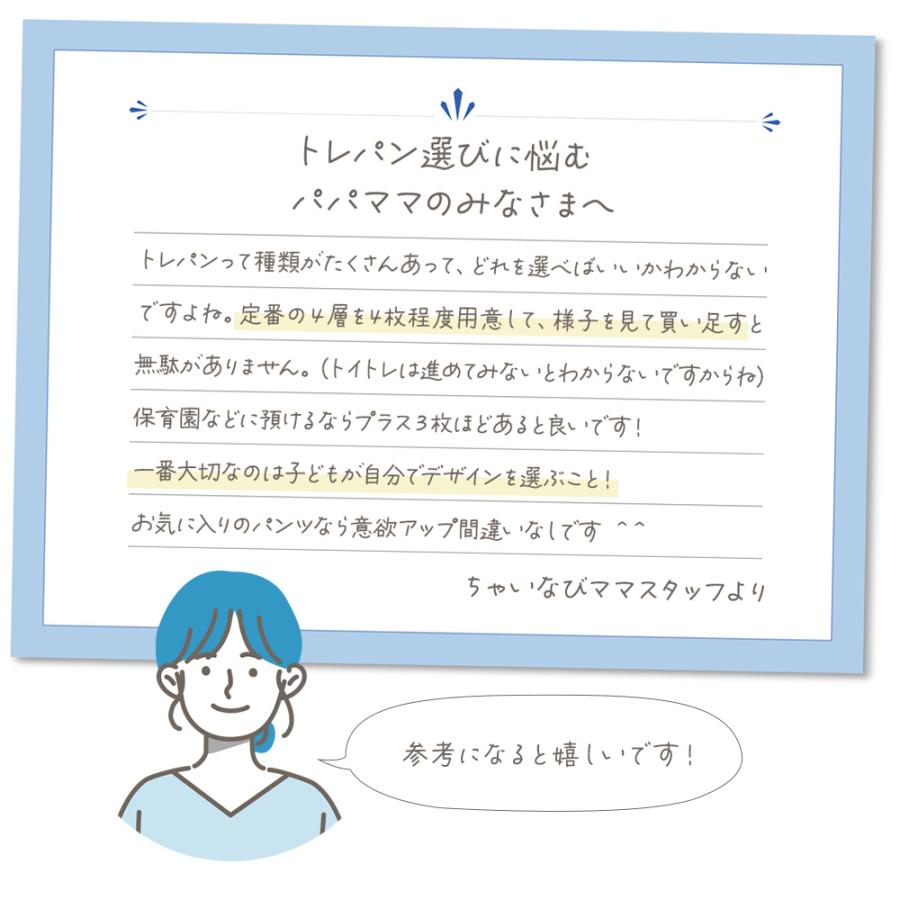 トレパン選びに悩む
パパママのみなさまへ

トレパンって種類がたくさんあって、どれを選べばいいかわからないですよね。定番の4層を4枚程度用意して、様子を見て買い足すと無駄がありません。(トイトレは進めてみないとわからないですからね)
保育園などに預けるならプラス3枚ほどあると良いです!
一番大切なのは子どもが自分でデザインを選ぶこと!
お気に入りのパンツなら意欲アップ間違いなしです ^^

ちゃいなびママスタッフより

参考になると嬉しいです!